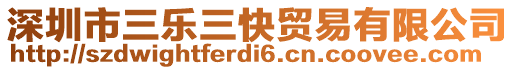 深圳市三乐三快贸易有限公司
http://szdwightferdi6.cn.coovee.com